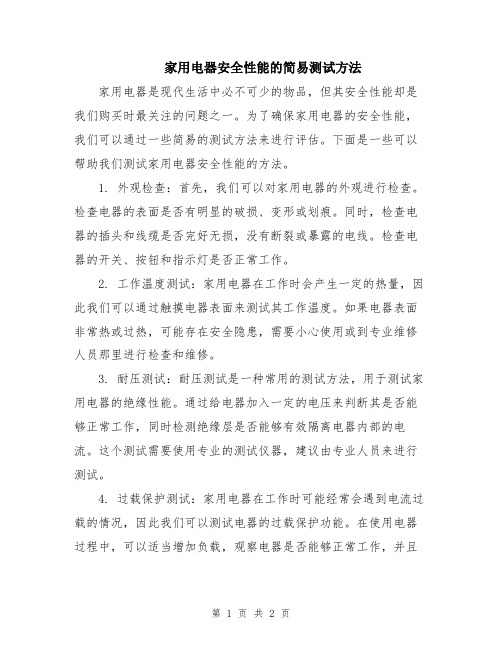 家用电器安全性能的简易测试方法

家用电器是现代生活中必不可少的物品，但其安全性能却是我们购买时最关注的问题之一。为了确保家用电器的安全性能，我们可以通过一些简易的测试方法来进行评估。下面是一些可以帮助我们测试家用电器安全性能的方法。

1. 外观检查：首先，我们可以对家用电器的外观进行检查。检查电器的表面是否有明显的破损、变形或划痕。同时，检查电器的插头和线缆是否完好无损，没有断裂或暴露的电线。检查电器的开关、按钮和指示灯是否正常工作。

2. 工作温度测试：家用电器在工作时会产生一定的热量，因此我们可以通过触摸电器表面来测试其工作温度。如果电器表面非常热或过热，可能存在安全隐患，需要小心使用或到专业维修人员那里进行检查和维修。

3. 耐压测试：耐压测试是一种常用的测试方法，用于测试家用电器的绝缘性能。通过给电器加入一定的电压来判断其是否能够正常工作，同时检测绝缘层是否能够有效隔离电器内部的电流。这个测试需要使用专业的测试仪器，建议由专业人员来进行测试。

4. 过载保护测试：家用电器在工作时可能经常会遇到电流过载的情况，因此我们可以测试电器的过载保护功能。在使用电器过程中，可以适当增加负载，观察电器是否能够正常工作，并且

第 1 页 共 2 页